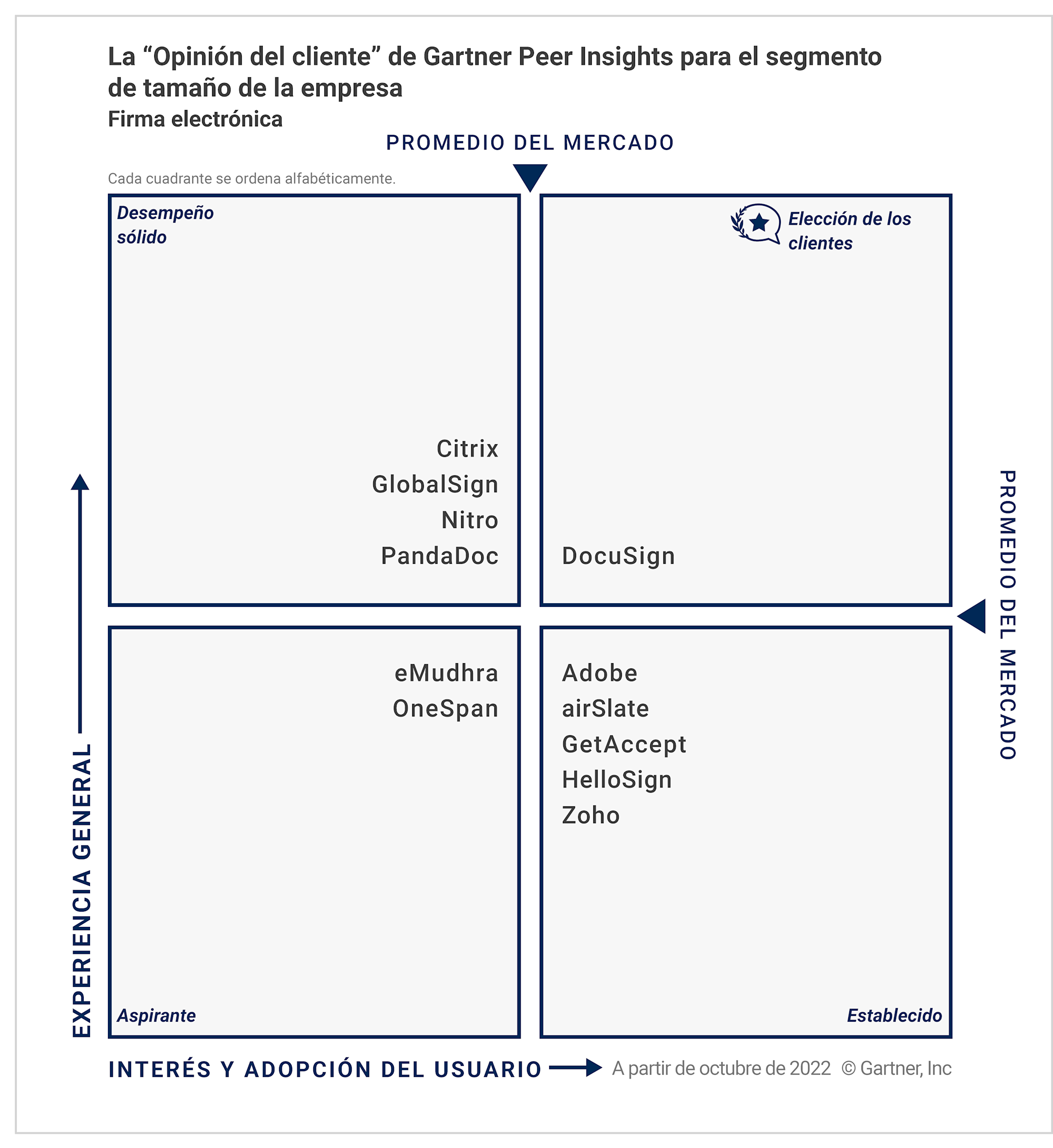 La “Opinión del cliente” de Gartner Peer Insights para el segmento de tamaño de la empresa
Firma electrónica

PROMEDIO DEL MERCADO

Cada cuadrante se ordena alfabéticamente.

Desempeño sólido

Citrix
GlobalSign
Nitro
PandaDoc

Elección de los clientes

DocuSign

eMudhra
OneSpan

Aspirante

Adobe
airSlate
GetAccept
HelloSign
Zoho

Establecido

PROMEDIO DEL MERCADO

EXPERIENCIA GENERAL

INTERÉS Y ADOPCIÓN DEL USUARIO

A partir de octubre de 2022 © Gartner, Inc